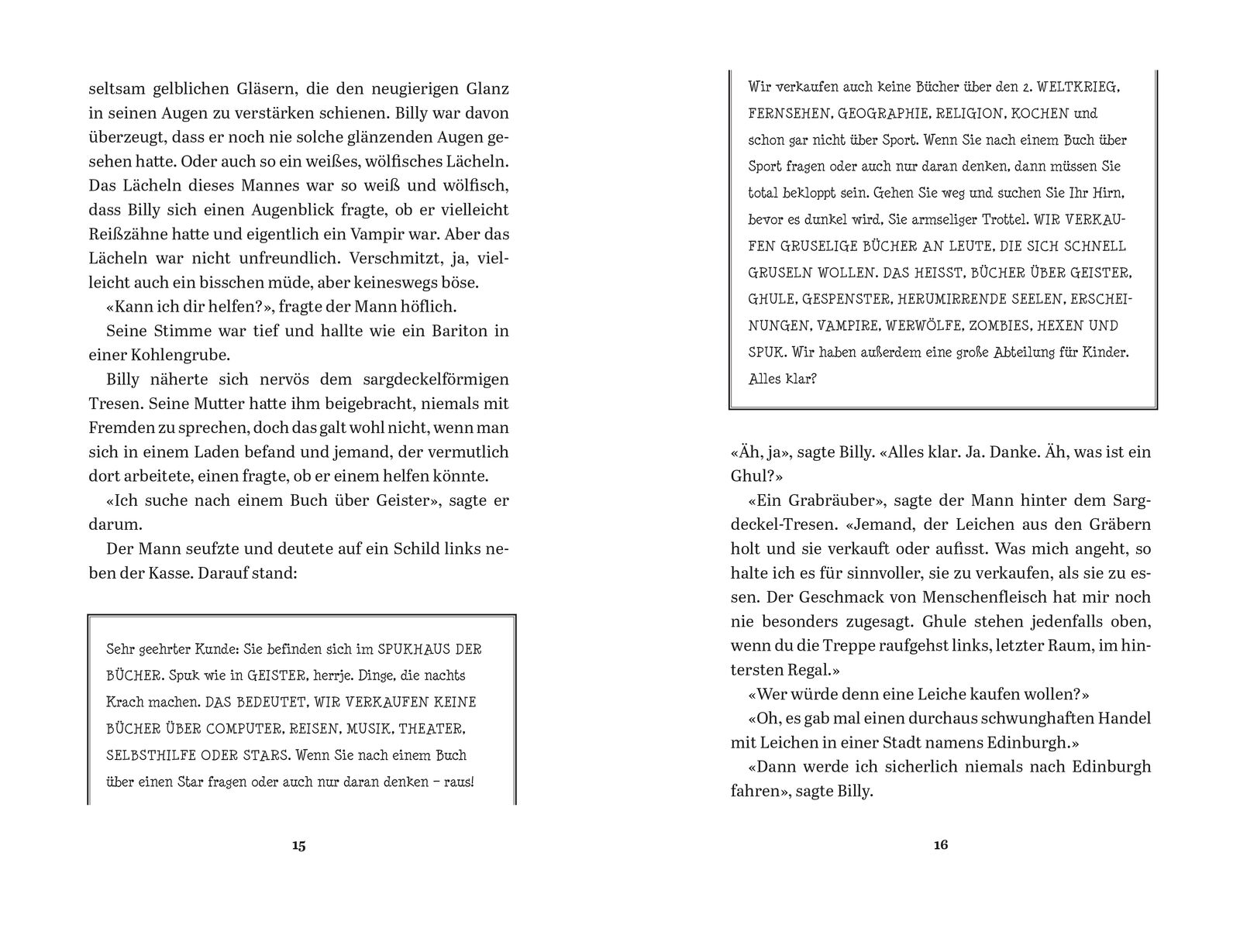 seltsam gelblichen Gläsern, die den neugierigen Glanz in seinen Augen zu verstärken schienen. Billy war davon überzeugt, dass er noch nie solche glänzenden Augen gesehen hatte. Oder auch so ein weißes, wölfisches Lächeln. Das Lächeln dieses Mannes war so weiß und wölfisch, dass Billy sich einen Augenblick fragte, ob er vielleicht Reißzähne hatte und eigentlich ein Vampir war. Aber das Lächeln war nicht unfreundlich. Verschmitzt, ja, vielleicht auch ein bisschen müde, aber keineswegs böse.

«Kann ich dir helfen?», fragte der Mann höflich.

Seine Stimme war tief und hallte wie ein Bariton in einer Kohlengrube.

Billy näherte sich nervös dem sargdeckelförmigen Tresen. Seine Mutter hatte ihm beigebracht, niemals mit Fremden zu sprechen, doch das galt wohl nicht, wenn man sich in einem Laden befand und jemand, der vermutlich dort arbeitete, einen fragte, ob er einem helfen könnte.

«Ich suche nach einem Buch über Geister», sagte er darum.

Der Mann seufzte und deutete auf ein Schild links neben der Kasse. Darauf stand:

Sehr geehrter Kunde: Sie befinden sich im SPUKHAUS DER BÜCHER. Spuk wie in GEISTER, herrje. Dinge, die nachts Krach machen. DAS BEDEUTET, WIR VERKAUFEN KEINE BÜCHER ÜBER COMPUTER, REISEN, MUSIK, THEATER, SELBSTHILFE ODER STARS. Wenn Sie nach einem Buch über einen Star fragen oder auch nur daran denken – raus!

15

Wir verkaufen auch keine Bücher über den 2. WELTKRIEG, FERNSEHEN, GEOGRAPHIE, RELIGION, KOCHEN und schon gar nicht über Sport. Wenn Sie nach einem Buch über Sport fragen oder auch nur daran denken, dann müssen Sie total bekloppt sein. Gehen Sie weg und suchen Sie Ihr Hirn, bevor es dunkel wird, Sie armseliger Trottel. WIR VERKAUFEN GRUSELIGE BÜCHER AN LEUTE, DIE SICH SCHNELL GRUSELN WOLLEN. DAS HEISST, BÜCHER ÜBER GEISTER, GHULE, GESPENSTER, HERUMIRRENDE SEELEN, ERSCHEINUNGEN, VAMPIRE, WERWÖLFE, ZOMBIES, HEXEN UND SPUK. Wir haben außerdem eine große Abteilung für Kinder. Alles klar?

«Äh, ja», sagte Billy. «Alles klar. Ja. Danke. Äh, was ist ein Ghul?»

«Ein Grabräuber», sagte der Mann hinter dem Sargdeckel-Tresen. «Jemand, der Leichen aus den Gräbern holt und sie verkauft oder aufisst. Was mich angeht, so halte ich es für sinnvoller, sie zu verkaufen, als sie zu essen. Der Geschmack von Menschenfleisch hat mir noch nie besonders zugesagt. Ghule stehen jedenfalls oben, wenn du die Treppe raufgehst links, letzter Raum, im hintersten Regal.»

«Wer würde denn eine Leiche kaufen wollen?»

«Oh, es gab mal einen durchaus schwunghaften Handel mit Leichen in einer Stadt namens Edinburgh.»

«Dann werde ich sicherlich niemals nach Edinburgh fahren», sagte Billy.

16